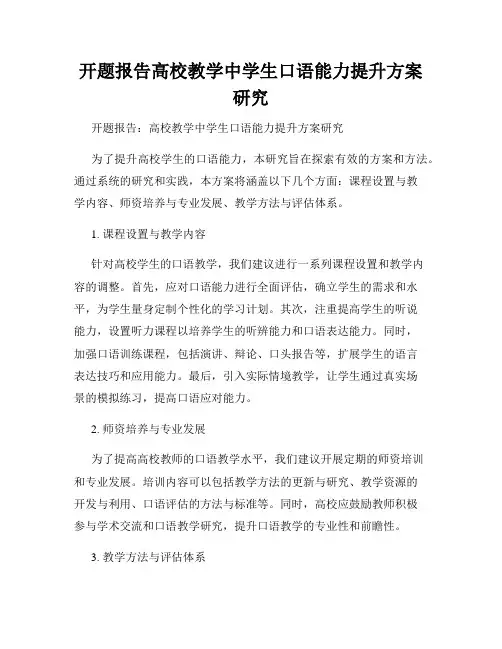 开题报告高校教学中学生口语能力提升方案研究

开题报告：高校教学中学生口语能力提升方案研究

为了提升高校学生的口语能力，本研究旨在探索有效的方案和方法。通过系统的研究和实践，本方案将涵盖以下几个方面：课程设置与教学内容、师资培养与专业发展、教学方法与评估体系。

1. 课程设置与教学内容

针对高校学生的口语教学，我们建议进行一系列课程设置和教学内容的调整。首先，应对口语能力进行全面评估，确立学生的需求和水平，为学生量身定制个性化的学习计划。其次，注重提高学生的听说能力，设置听力课程以培养学生的听辨能力和口语表达能力。同时，加强口语训练课程，包括演讲、辩论、口头报告等，扩展学生的语言表达技巧和应用能力。最后，引入实际情境教学，让学生通过真实场景的模拟练习，提高口语应对能力。

2. 师资培养与专业发展

为了提高高校教师的口语教学水平，我们建议开展定期的师资培训和专业发展。培训内容可以包括教学方法的更新与研究、教学资源的开发与利用、口语评估的方法与标准等。同时，高校应鼓励教师积极参与学术交流和口语教学研究，提升口语教学的专业性和前瞻性。

3. 教学方法与评估体系